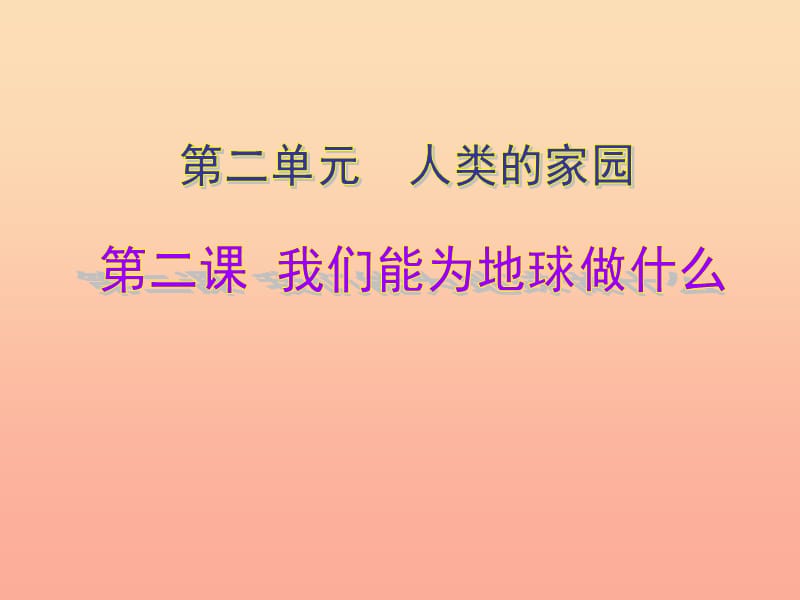 第二单元　人类的家园

第二课 我们能为地球做什么